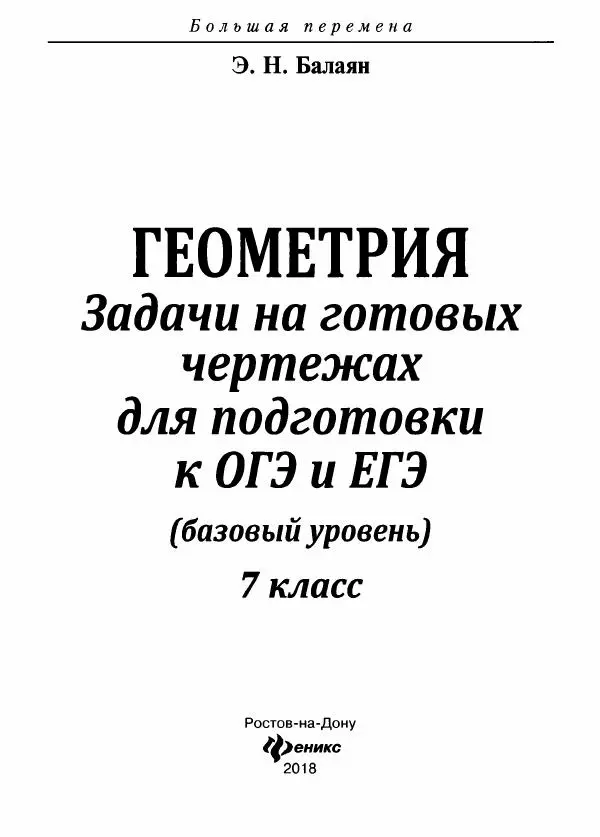 Большая перемена

Э. Н. Балаян

ГЕОМЕТРИЯ
Задачи на готовых чертежах для подготовки к ОГЭ и ЕГЭ
(базовый уровень)
7 класс

Ростов-на-Дону
феникс
2018